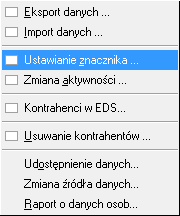 Eksport danych ...
Import danych ...
Ustawianie znacznika ...
Zmiana aktywności ...
Kontrahenci w EDS...
Usuwanie kontrahentów ...
Udostępnienie danych...
Zmiana źródła danych...
Raport o danych osob...